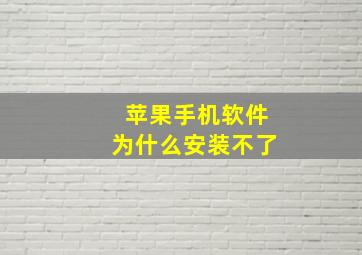 苹果手机软件
为什么安装不了